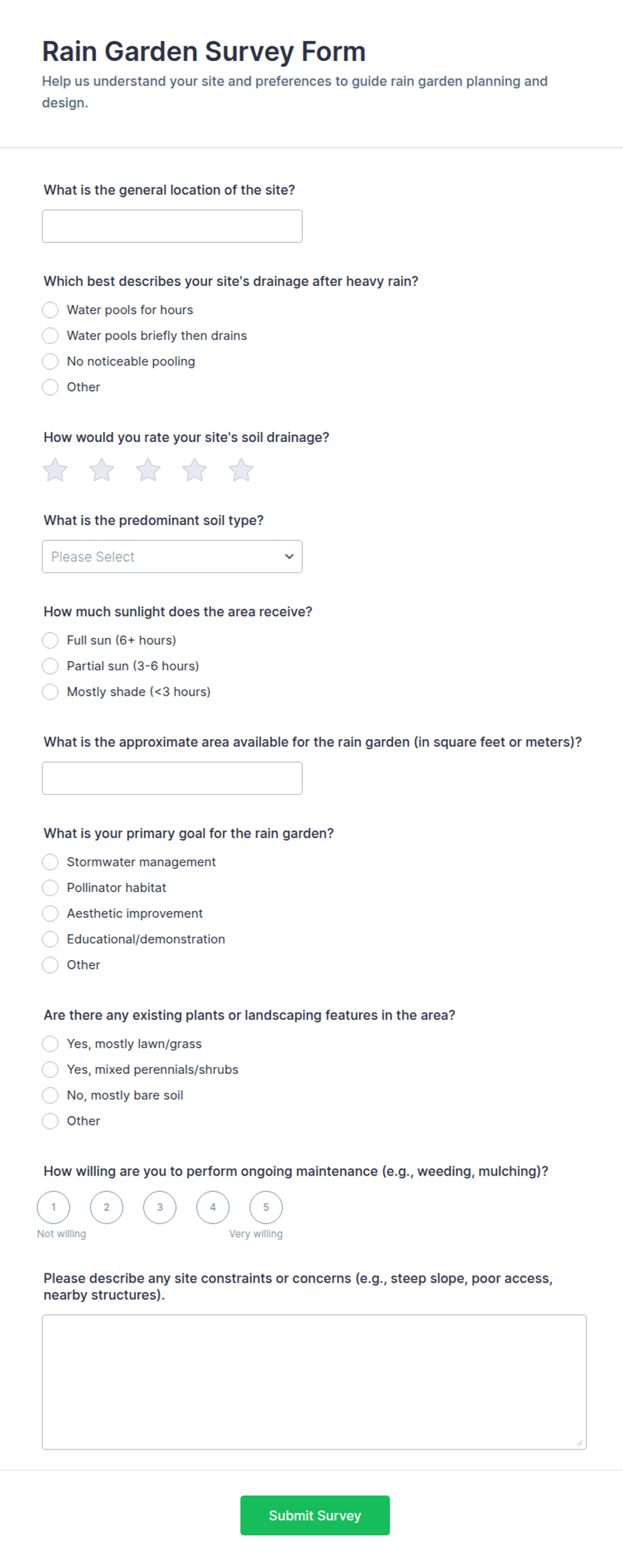 Rain Garden Survey Form
Help us understand your site and preferences to guide rain garden planning and design.

What is the general location of the site?

Which best describes your site's drainage after heavy rain?
Water pools for hours
Water pools briefly then drains
No noticeable pooling
Other

How would you rate your site's soil drainage?

What is the predominant soil type?
Please Select

How much sunlight does the area receive?
Full sun (6+ hours)
Partial sun (3-6 hours)
Mostly shade (<3 hours)

What is the approximate area available for the rain garden (in square feet or meters)?

What is your primary goal for the rain garden?
Stormwater management
Pollinator habitat
Aesthetic improvement
Educational/demonstration
Other

Are there any existing plants or landscaping features in the area?
Yes, mostly lawn/grass
Yes, mixed perennials/shrubs
No, mostly bare soil
Other

How willing are you to perform ongoing maintenance (e.g., weeding, mulching)?
1 2 3 4 5
Not willing
Very willing

Please describe any site constraints or concerns (e.g., steep slope, poor access, nearby structures).

Submit Survey